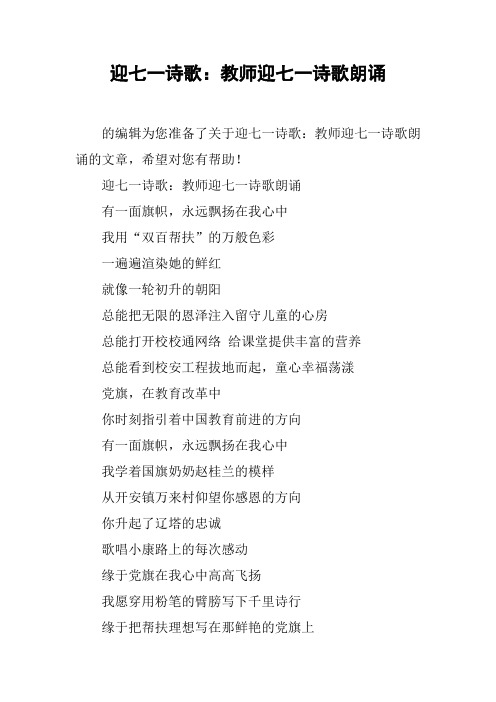 迎七一诗歌：教师迎七一诗歌朗诵

的编辑为您准备了关于迎七一诗歌：教师迎七一诗歌朗诵的文章，希望对您有帮助！

迎七一诗歌：教师迎七一诗歌朗诵

有一面旗帜，永远飘扬在我心中

我用“双百帮扶”的万般色彩

一遍遍渲染她的鲜红

就像一轮初升的朝阳

总能把无限的恩泽注入留守儿童的心房

总能打开校校通网络 给课堂提供丰富的营养

总能看到校安工程拔地而起，童心幸福荡漾

党旗，在教育改革中

你时刻指引着中国教育前进的方向

有一面旗帜，永远飘扬在我心中

我学着国旗奶奶赵桂兰的模样

从开安镇万来村仰望你感恩的方向

你升起了辽塔的忠诚

歌唱小康路上的每次感动

缘于党旗在我心中高高飞扬

我愿穿用粉笔的臂膀写下千里诗行

缘于把帮扶理想写在那鲜艳的党旗上